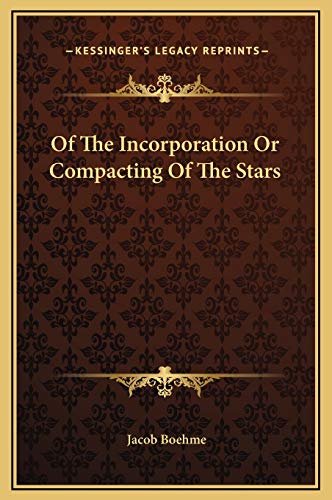 —KESSINGER'S LEGACY REPRINTS—

Of The Incorporation Or Compacting Of The Stars

Jacob Boehme